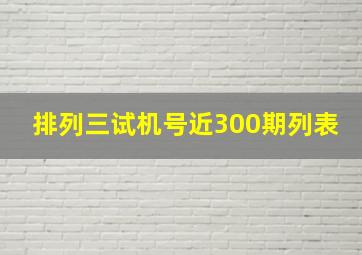 排列三试机号近300期列表